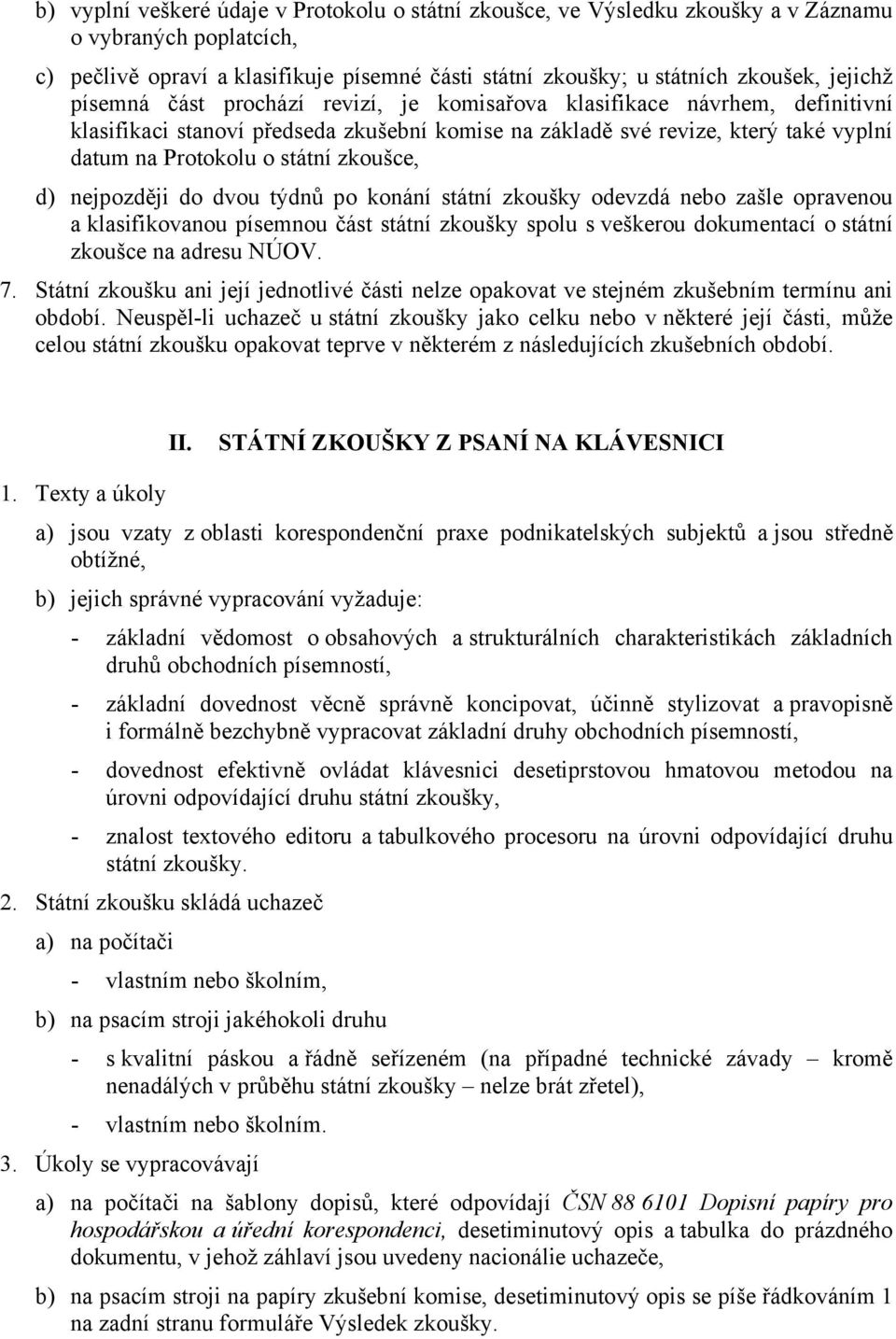 b) vyplní veškeré údaje v Protokolu o státní zkoušce, ve Výsledku zkoušky a v Záznamu o vybraných poplatcích,

c) pečlivě opraví a klasifikuje písemné části státní zkoušky; u státních zkoušek, jejichž písemná část prochází revizí, je komisařova klasifikace návrhem, definitivní klasifikaci stanoví předseda zkušební komise na základě své revize, který také vyplní datum na Protokolu o státní zkoušce,

d) nejpozději do dvou týdnů po konání státní zkoušky odevzdá nebo zašle opravenou a klasifikovanou písemnou část státní zkoušky spolu s veškerou dokumentací o státní zkoušce na adresu NÚOV.

7. Státní zkoušku ani její jednotlivé části nelze opakovat ve stejném zkušebním termínu ani období. Neuspěl-li uchazeč u státní zkoušky jako celku nebo v některé její části, může celou státní zkoušku opakovat teprve v některém z následujících zkušebních období.

II. STÁTNÍ ZKOUŠKY Z PSANÍ NA KLÁVESNICI

1. Texty a úkoly

a) jsou vzaty z oblasti korespondenční praxe podnikatelských subjektů a jsou středně obtížné,

b) jejich správné vypracování vyžaduje:

- základní vědomost o obsahových a strukturálních charakteristikách základních druhů obchodních písemností,

- základní dovednost věcně správně koncipovat, účinně stylizovat a pravopisně i formálně bezchybně vypracovat základní druhy obchodních písemností,

- dovednost efektivně ovládat klávesnici desetiprstovou hmatovou metodou na úrovni odpovídající druhu státní zkoušky,

- znalost textového editoru a tabulkového procesoru na úrovni odpovídající druhu státní zkoušky.

2. Státní zkoušku skládá uchazeč

a) na počítači

- vlastním nebo školním,

b) na psacím stroji jakéhokoli druhu

- s kvalitní páskou a řádně seřízeném (na případné technické závady – kromě nenadálých v průběhu státní zkoušky – nelze brát zřetel),

- vlastním nebo školním.

3. Úkoly se vypracovávají

a) na počítači na šablony dopisů, které odpovídají ČSN 88 6101 Dopisní papíry pro hospodářskou a úřední korespondenci, desetiminutový opis a tabulka do prázdného dokumentu, v jehož záhlaví jsou uvedeny nacionálie uchazeče,

b) na psacím stroji na papíry zkušební komise, desetiminutový opis se píše řádkováním 1 na zadní stranu formuláře Výsledek zkoušky.